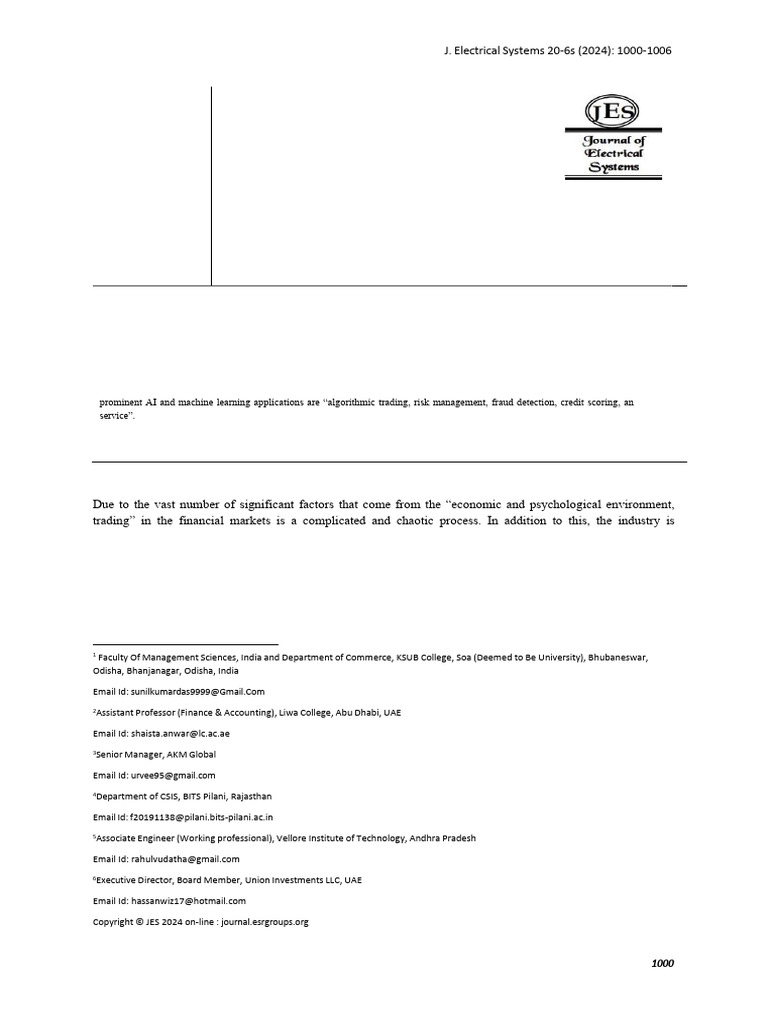 J. Electrical Systems 20-6s (2024): 1000-1006

JES
Journal of Electrical Systems

prominent AI and machine learning applications are "algorithmic trading, risk management, fraud detection, credit scoring, an service".

Due to the vast number of significant factors that come from the "economic and psychological environment, trading" in the financial markets is a complicated and chaotic process. In addition to this, the industry is

$^1$ Faculty Of Management Sciences, India and Department of Commerce, KSUB College, Soa (Deemed to Be University), Bhubaneswar, Odisha, Bhanjanagar, Odisha, India

Email Id: sunilkumardas9999@Gmail.Com

$^2$Assistant Professor (Finance & Accounting), Liwa College, Abu Dhabi, UAE

Email Id: shaista.anwar@lc.ac.ae

$^3$Senior Manager, AKM Global

Email Id: urvee95@gmail.com

$^4$Department of CSIS, BITS Pilani, Rajasthan

Email Id: f20191138@pilani.bits-pilani.ac.in

$^5$Associate Engineer (Working professional), Vellore Institute of Technology, Andhra Pradesh

Email Id: rahulvudatha@gmail.com

$^6$Executive Director, Board Member, Union Investments LLC, UAE

Email Id: hassanwiz17@hotmail.com

Copyright © JES 2024 on-line : journal.esrgroups.org

1000